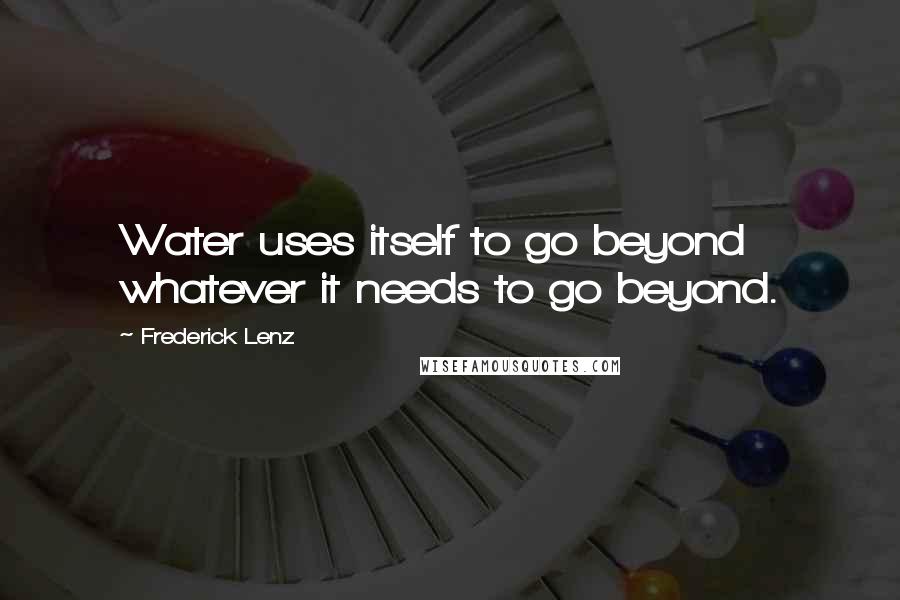 Water uses itself to go beyond whatever it needs to go beyond.

~ Frederick Lenz

WISEFAMOUSQUOTES.COM